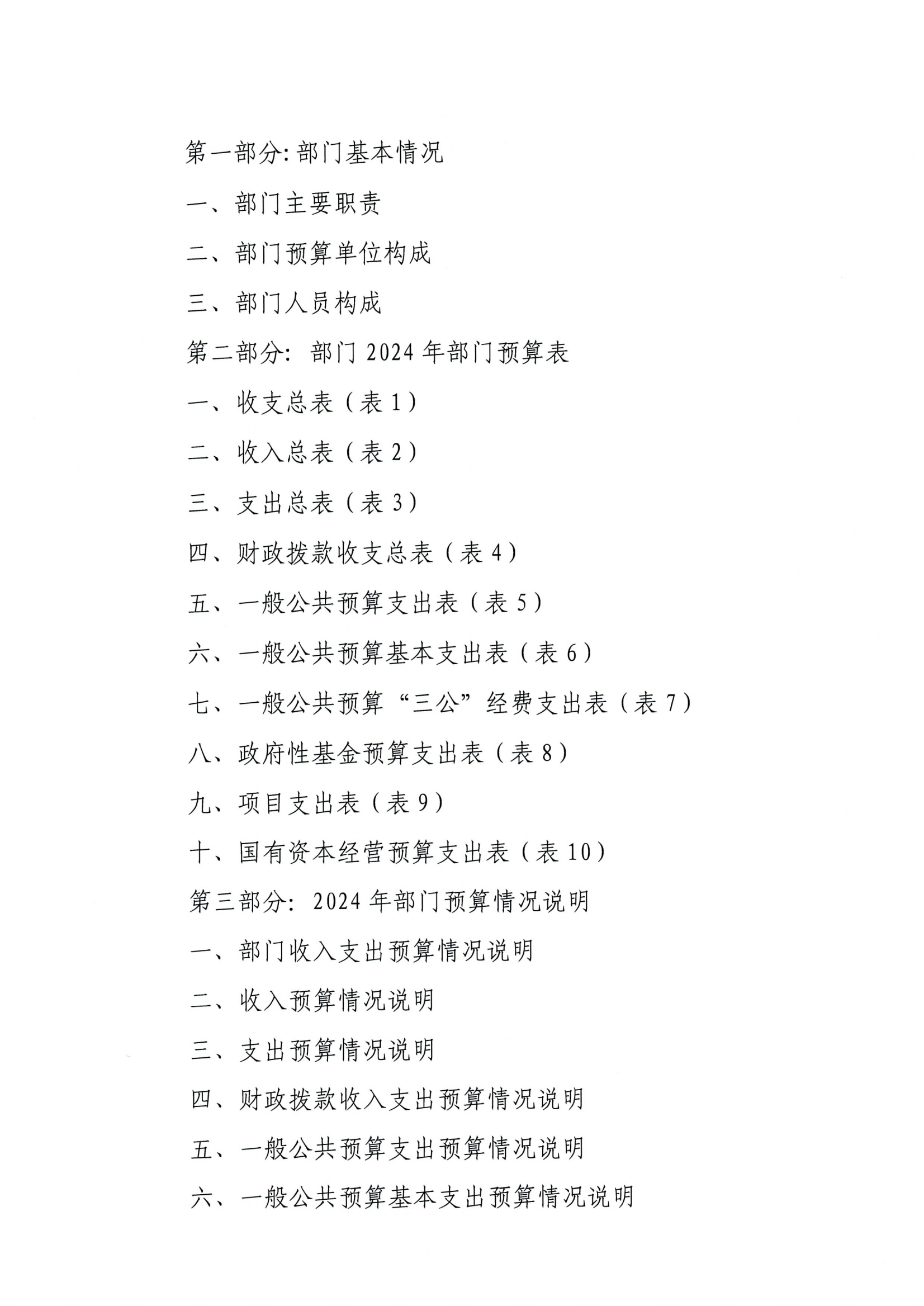 第一部分：部门基本情况

一、部门主要职责

二、部门预算单位构成

三、部门人员构成

第二部分：部门 2024 年部门预算表

一、收支总表（表 1）

二、收入总表（表 2）

三、支出总表（表 3）

四、财政拨款收支总表（表 4）

五、一般公共预算支出表（表 5）

六、一般公共预算基本支出表（表 6）

七、一般公共预算“三公”经费支出表（表 7）

八、政府性基金预算支出表（表 8）

九、项目支出表（表 9）

十、国有资本经营预算支出表（表 10）

第三部分：2024 年部门预算情况说明

一、部门收入支出预算情况说明

二、收入预算情况说明

三、支出预算情况说明

四、财政拨款收入支出预算情况说明

五、一般公共预算支出预算情况说明

六、一般公共预算基本支出预算情况说明